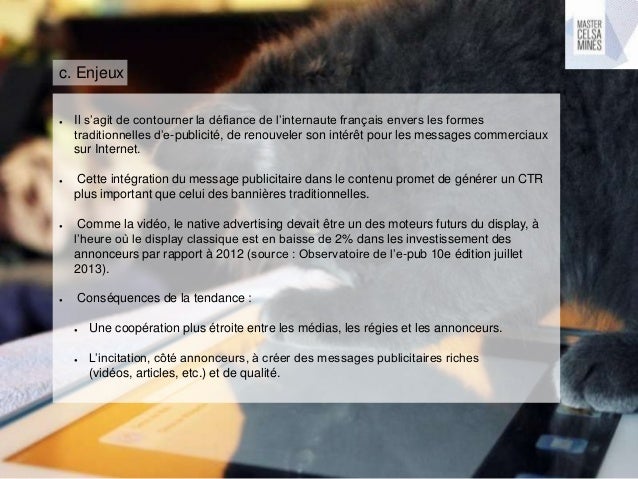 MASTER
CELSA
MINES

c. Enjeux

• Il s'agit de contourner la défiance de l'internaute français envers les formes traditionnelles d'e-publicité, de renouveler son intérêt pour les messages commerciaux sur Internet.

• Cette intégration du message publicitaire dans le contenu promet de générer un CTR plus important que celui des bannières traditionnelles.

• Comme la vidéo, le native advertising devait être un des moteurs futurs du display, à l'heure où le display classique est en baisse de 2% dans les investissement des annonceurs par rapport à 2012 (source : Observatoire de l'e-pub 10e édition juillet 2013).

• Conséquences de la tendance :

• Une coopération plus étroite entre les médias, les régies et les annonceurs.

• L'incitation, côté annonceurs, à créer des messages publicitaires riches (vidéos, articles, etc.) et de qualité.